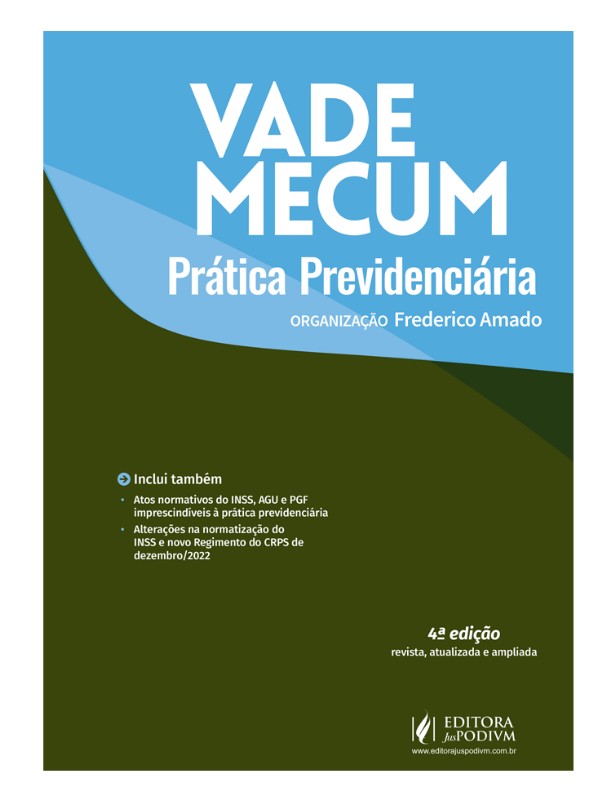 VADE MECUM
Prática Previdenciária
ORGANIZAÇÃO Frederico Amado

Inclui também
• Atos normativos do INSS, AGU e PGF imprescindíveis à prática previdenciária
• Alterações na normatização do INSS e novo Regimento do CRPS de dezembro/2022

4ª edição
revista, atualizada e ampliada

EDITORA JusPODIVM
www.editorajuspodivm.com.br